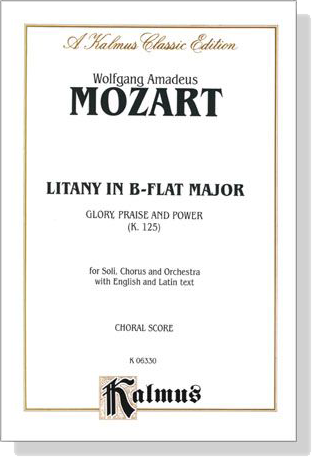 A Kalmus Classic Edition

Wolfgang Amadeus
MOZART

LITANY IN B-FLAT MAJOR

GLORY, PRAISE AND POWER
(K. 125)

for Soli, Chorus and Orchestra
with English and Latin text

CHORAL SCORE

K 06330

Kalmus